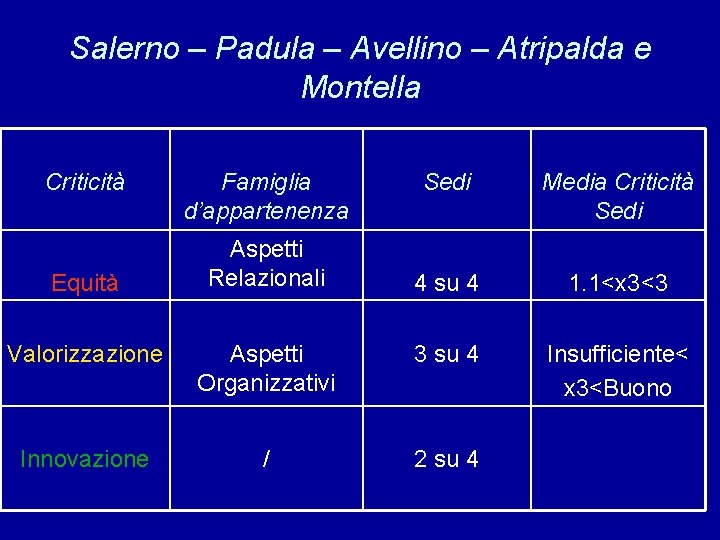 Salerno – Padula – Avellino – Atripalda e Montella

| Criticità | Famiglia d'appartenenza | Sedi | Media Criticità Sedi |
|---|---|---|---|
| Equità | Aspetti Relazionali | 4 su 4 | 1.1<x3<3 |
| Valorizzazione | Aspetti Organizzativi | 3 su 4 | Insufficiente< x3<Buono |
| Innovazione | / | 2 su 4 | |